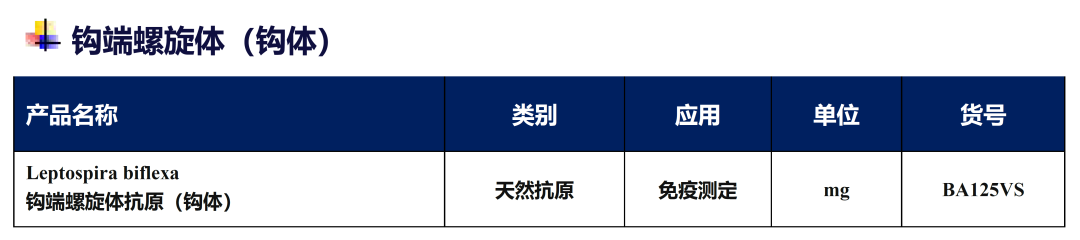 钩端螺旋体（钩体）

| 产品名称 | 类别 | 应用 | 单位 | 货号 |
|---|---|---|---|---|
| Leptospira biflexa 钩端螺旋体抗原（钩体） | 天然抗原 | 免疫测定 | mg | BA125VS |